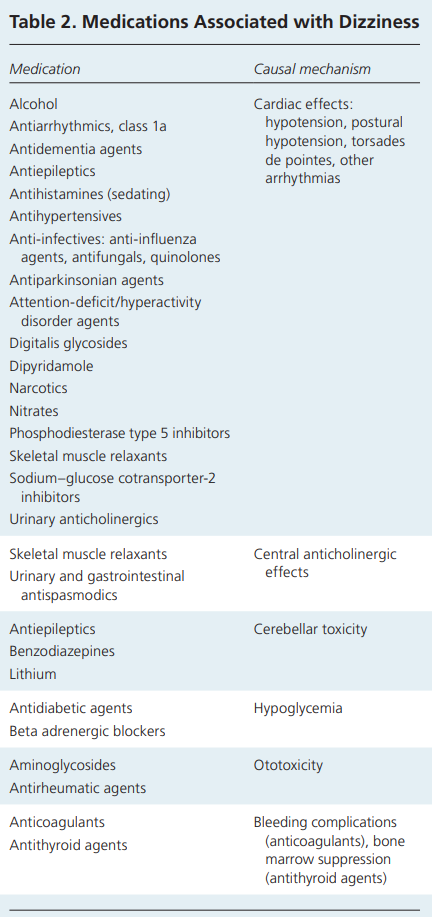 Table 2. Medications Associated with Dizziness

| Medication | Causal mechanism |
|---|---|
| Alcohol<br>Antiarrhythmics, class 1a<br>Antidementia agents<br>Antiepileptics<br>Antihistamines (sedating)<br>Antihypertensives<br>Anti-infectives: anti-influenza agents, antifungals, quinolones<br>Antiparkinsonian agents<br>Attention-deficit/hyperactivity disorder agents<br>Digitalis glycosides<br>Dipyridamole<br>Narcotics<br>Nitrates<br>Phosphodiesterase type 5 inhibitors<br>Skeletal muscle relaxants<br>Sodium–glucose cotransporter-2 inhibitors<br>Urinary anticholinergics | Cardiac effects: hypotension, postural hypotension, torsades de pointes, other arrhythmias |
| Skeletal muscle relaxants<br>Urinary and gastrointestinal antispasmodics | Central anticholinergic effects |
| Antiepileptics<br>Benzodiazepines<br>Lithium | Cerebellar toxicity |
| Antidiabetic agents<br>Beta adrenergic blockers | Hypoglycemia |
| Aminoglycosides<br>Antirheumatic agents | Ototoxicity |
| Anticoagulants<br>Antithyroid agents | Bleeding complications (anticoagulants), bone marrow suppression (antithyroid agents) |